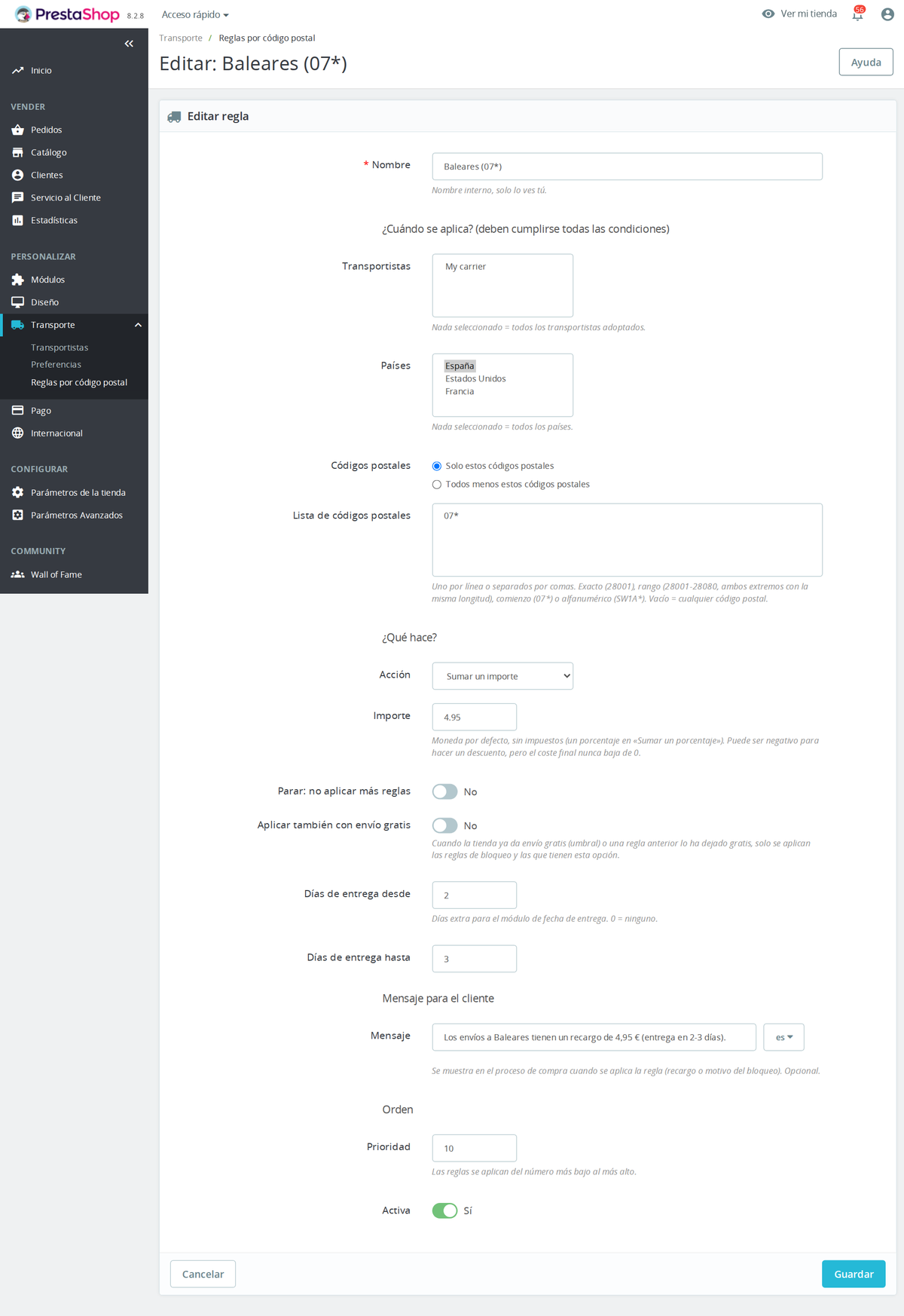 PrestaShop 8.2.8
Acceso rápido
Ver mi tienda
56

Inicio

VENDER
Pedidos
Catálogo
Clientes
Servicio al Cliente
Estadísticas

PERSONALIZAR
Módulos
Diseño
Transporte
Transportistas
Preferencias
Reglas por código postal
Pago
Internacional

CONFIGURAR
Parámetros de la tienda
Parámetros Avanzados

COMMUNITY
Wall of Fame

Transporte / Reglas por código postal
Editar: Baleares (07*)
Ayuda

Editar regla

* Nombre
Baleares (07*)
Nombre interno, solo lo ves tú.

¿Cuándo se aplica? (deben cumplirse todas las condiciones)

Transportistas
My carrier
Nada seleccionado = todos los transportistas adoptados.

Países
España
Estados Unidos
Francia
Nada seleccionado = todos los países.

Códigos postales
Solo estos códigos postales
Todos menos estos códigos postales

Lista de códigos postales
07*
Uno por línea o separados por comas. Exacto (28001), rango (28001-28080, ambos extremos con la misma longitud), comienzo (07*) o alfanumérico (SW1A*). Vacío = cualquier código postal.

¿Qué hace?

Acción
Sumar un importe

Importe
4.95
Moneda por defecto, sin impuestos (un porcentaje en «Sumar un porcentaje»). Puede ser negativo para hacer un descuento, pero el coste final nunca baja de 0.

Parar: no aplicar más reglas
No

Aplicar también con envío gratis
No
Cuando la tienda ya da envío gratis (umbral) o una regla anterior lo ha dejado gratis, solo se aplican las reglas de bloqueo y las que tienen esta opción.

Días de entrega desde
2
Días extra para el módulo de fecha de entrega. 0 = ninguno.

Días de entrega hasta
3

Mensaje para el cliente

Mensaje
Los envíos a Baleares tienen un recargo de 4,95 € (entrega en 2-3 días).
es
Se muestra en el proceso de compra cuando se aplica la regla (recargo o motivo del bloqueo). Opcional.

Orden

Prioridad
10
Las reglas se aplican del número más bajo al más alto.

Activa
Sí

Cancelar
Guardar